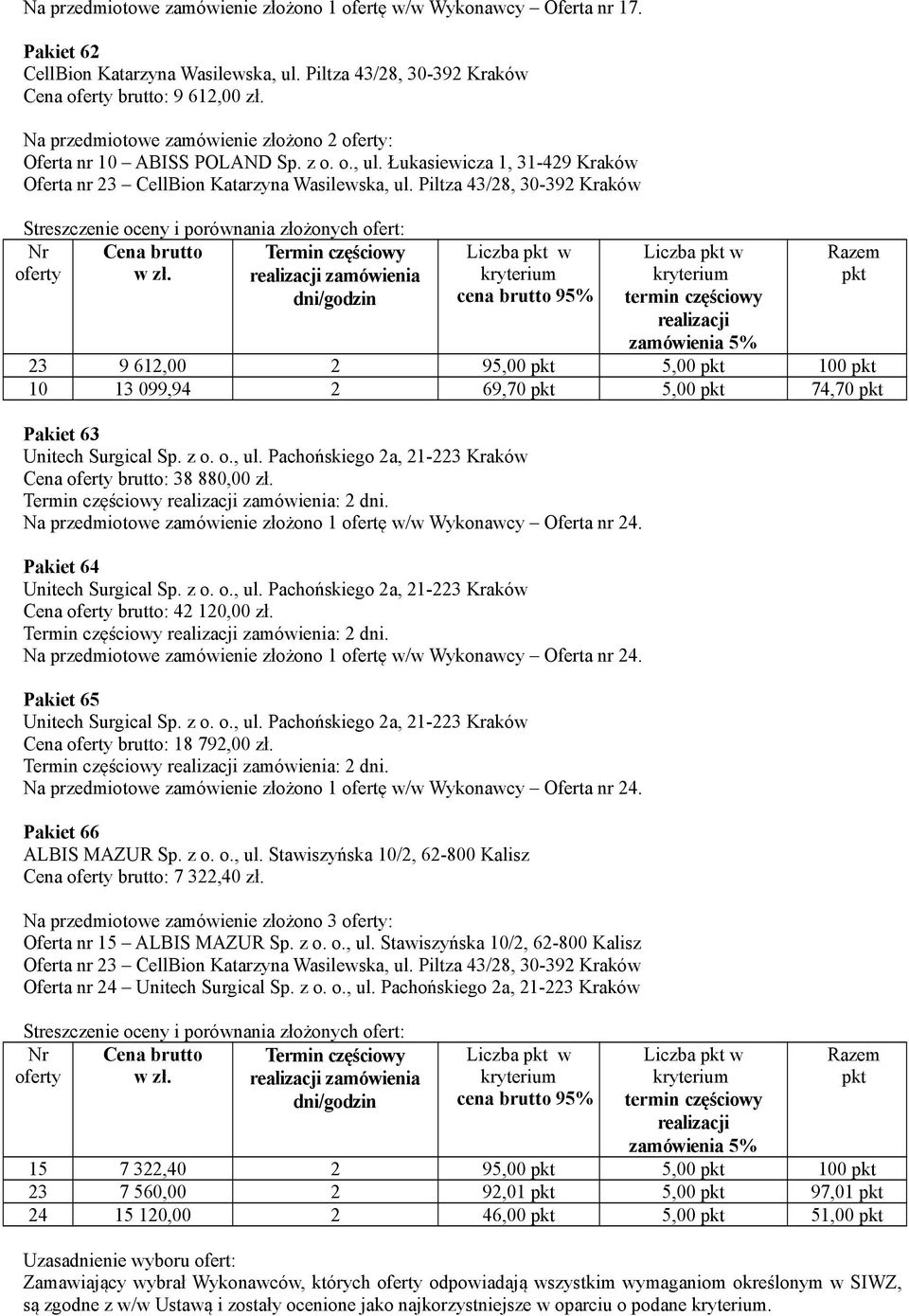 Na przedmiotowe zamówienie złożono 1 ofertę w/w Wykonawcy – Oferta nr 17.

Pakiet 62
CellBion Katarzyna Wasilewska, ul. Piltza 43/28, 30-392 Kraków
Cena oferty brutto: 9 612,00 zł.

Na przedmiotowe zamówienie złożono 2 oferty:
Oferta nr 10 – ABISS POLAND Sp. z o. o., ul. Łukasiewicza 1, 31-429 Kraków
Oferta nr 23 – CellBion Katarzyna Wasilewska, ul. Piltza 43/28, 30-392 Kraków

Streszczenie oceny i porównania złożonych ofert:

| Nr oferty | Cena brutto w zł. | Termin częściowy realizacji zamówienia dni/godzin | Liczba pkt w kryterium cena brutto 95% | Liczba pkt w kryterium termin częściowy realizacji zamówienia 5% | Razem pkt |
|---|---|---|---|---|---|
| 23 | 9 612,00 | 2 | 95,00 pkt | 5,00 pkt | 100 pkt |
| 10 | 13 099,94 | 2 | 69,70 pkt | 5,00 pkt | 74,70 pkt |

Pakiet 63
Unitech Surgical Sp. z o. o., ul. Pachońskiego 2a, 21-223 Kraków
Cena oferty brutto: 38 880,00 zł.
Termin częściowy realizacji zamówienia: 2 dni.
Na przedmiotowe zamówienie złożono 1 ofertę w/w Wykonawcy – Oferta nr 24.

Pakiet 64
Unitech Surgical Sp. z o. o., ul. Pachońskiego 2a, 21-223 Kraków
Cena oferty brutto: 42 120,00 zł.
Termin częściowy realizacji zamówienia: 2 dni.
Na przedmiotowe zamówienie złożono 1 ofertę w/w Wykonawcy – Oferta nr 24.

Pakiet 65
Unitech Surgical Sp. z o. o., ul. Pachońskiego 2a, 21-223 Kraków
Cena oferty brutto: 18 792,00 zł.
Termin częściowy realizacji zamówienia: 2 dni.
Na przedmiotowe zamówienie złożono 1 ofertę w/w Wykonawcy – Oferta nr 24.

Pakiet 66
ALBIS MAZUR Sp. z o. o., ul. Stawiszyńska 10/2, 62-800 Kalisz
Cena oferty brutto: 7 322,40 zł.

Na przedmiotowe zamówienie złożono 3 oferty:
Oferta nr 15 – ALBIS MAZUR Sp. z o. o., ul. Stawiszyńska 10/2, 62-800 Kalisz
Oferta nr 23 – CellBion Katarzyna Wasilewska, ul. Piltza 43/28, 30-392 Kraków
Oferta nr 24 – Unitech Surgical Sp. z o. o., ul. Pachońskiego 2a, 21-223 Kraków

Streszczenie oceny i porównania złożonych ofert:

| Nr oferty | Cena brutto w zł. | Termin częściowy realizacji zamówienia dni/godzin | Liczba pkt w kryterium cena brutto 95% | Liczba pkt w kryterium termin częściowy realizacji zamówienia 5% | Razem pkt |
|---|---|---|---|---|---|
| 15 | 7 322,40 | 2 | 95,00 pkt | 5,00 pkt | 100 pkt |
| 23 | 7 560,00 | 2 | 92,01 pkt | 5,00 pkt | 97,01 pkt |
| 24 | 15 120,00 | 2 | 46,00 pkt | 5,00 pkt | 51,00 pkt |

Uzasadnienie wyboru ofert:
Zamawiający wybrał Wykonawców, których oferty odpowiadają wszystkim wymaganiom określonym w SIWZ, są zgodne z w/w Ustawą i zostały ocenione jako najkorzystniejsze w oparciu o podane kryterium.